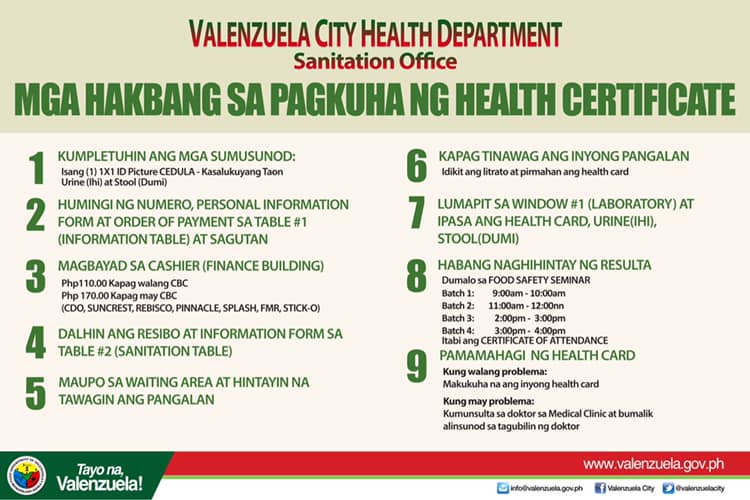 VALENZUELA CITY HEALTH DEPARTMENT
Sanitation Office

MGA HAKBANG SA PAGKUHA NG HEALTH CERTIFICATE

1 KUMPLETUHIN ANG MGA SUMUSUNOD:
Isang (1) 1X1 ID Picture CEDULA - Kasalukuyang Taon
Urine (Ihi) at Stool (Dumi)

2 HUMINGI NG NUMERO, PERSONAL INFORMATION FORM AT ORDER OF PAYMENT SA TABLE #1 (INFORMATION TABLE) AT SAGUTAN

3 MAGBAYAD SA CASHIER (FINANCE BUILDING)
Php110.00 Kapag walang CBC
Php 170.00 Kapag may CBC
(CDO, SUNCREST, REBISCO, PINNACLE, SPLASH, FMR, STICK-O)

4 DALHIN ANG RESIBO AT INFORMATION FORM SA TABLE #2 (SANITATION TABLE)

5 MAUPO SA WAITING AREA AT HINTAYIN NA TAWAGIN ANG PANGALAN

6 KAPAG TINAWAG ANG INYONG PANGALAN
Idikit ang litrato at pirmahan ang health card

7 LUMAPIT SA WINDOW #1 (LABORATORY) AT IPASA ANG HEALTH CARD, URINE(IHI), STOOL(DUMI)

8 HABANG NAGHIHINTAY NG RESULTA
Dumalo sa FOOD SAFETY SEMINAR
Batch 1: 9:00am - 10:00am
Batch 2: 11:00am - 12:00nn
Batch 3: 2:00pm - 3:00pm
Batch 4: 3:00pm - 4:00pm
Itabi ang CERTIFICATE OF ATTENDANCE

9 PAMAMAHAGI NG HEALTH CARD
Kung walang problema:
Makukuha na ang inyong health card
Kung may problema:
Kumunsulta sa doktor sa Medical Clinic at bumalik alinsunod sa tagubilin ng doktor

Tayo na, Valenzuela!

www.valenzuela.gov.ph

info@valenzuela.gov.ph Valenzuela City @valenzuelacity